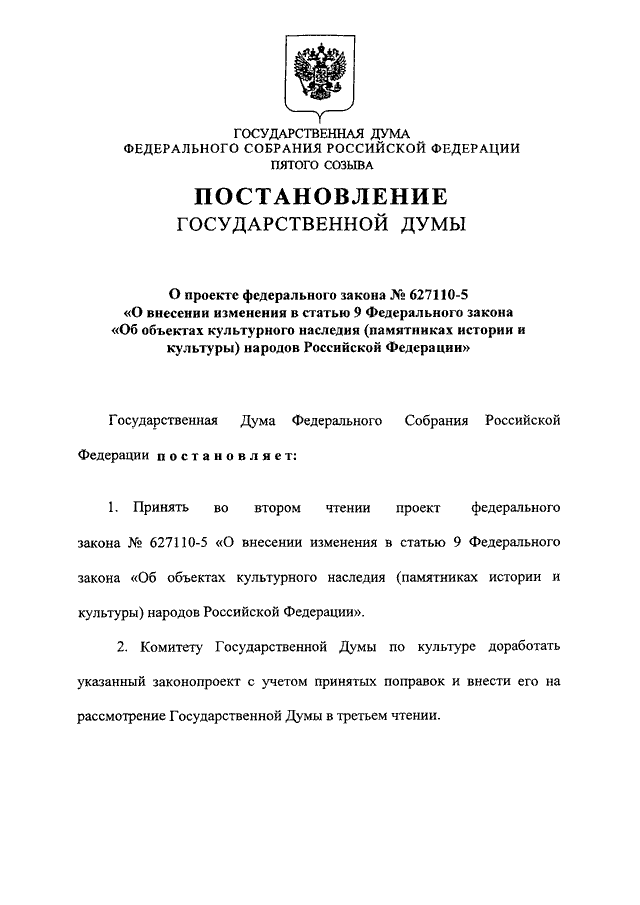 ГОСУДАРСТВЕННАЯ ДУМА
ФЕДЕРАЛЬНОГО СОБРАНИЯ РОССИЙСКОЙ ФЕДЕРАЦИИ
ПЯТОГО СОЗЫВА

ПОСТАНОВЛЕНИЕ
ГОСУДАРСТВЕННОЙ ДУМЫ

О проекте федерального закона № 627110-5
«О внесении изменения в статью 9 Федерального закона
«Об объектах культурного наследия (памятниках истории и культуры) народов Российской Федерации»

Государственная Дума Федерального Собрания Российской Федерации постановляет:

1. Принять во втором чтении проект федерального закона № 627110-5 «О внесении изменения в статью 9 Федерального закона «Об объектах культурного наследия (памятниках истории и культуры) народов Российской Федерации».

2. Комитету Государственной Думы по культуре доработать указанный законопроект с учетом принятых поправок и внести его на рассмотрение Государственной Думы в третьем чтении.